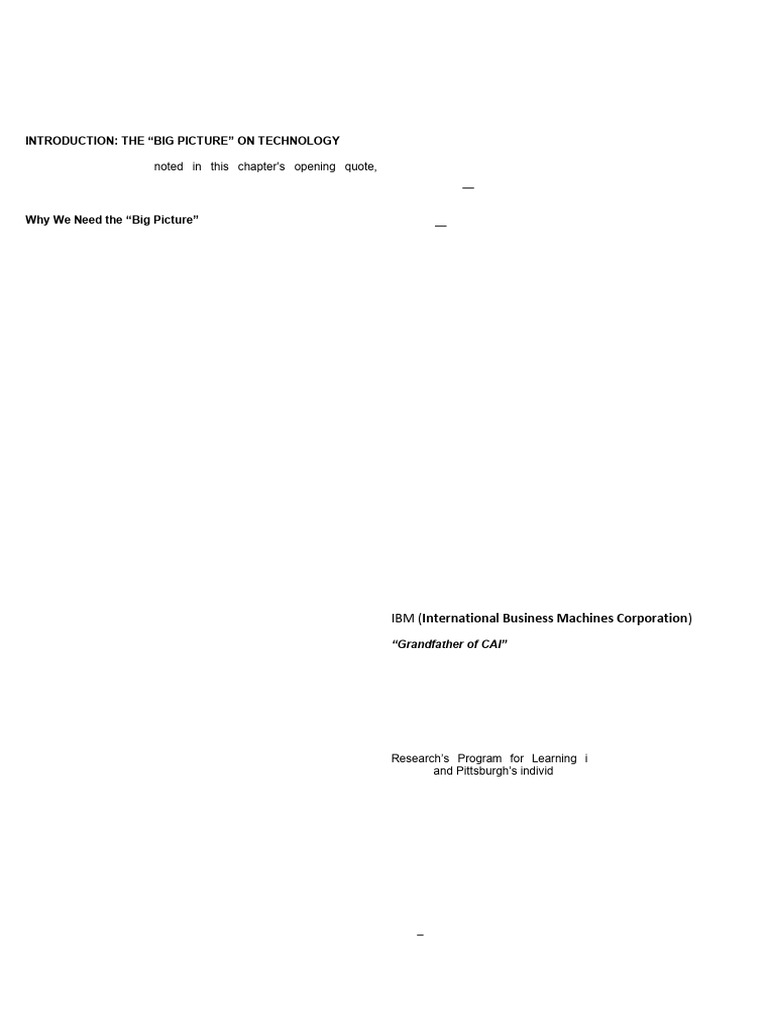 INTRODUCTION: THE "BIG PICTURE" ON TECHNOLOGY

noted in this chapter's opening quote,

—

Why We Need the "Big Picture"

—

IBM (International Business Machines Corporation)

"Grandfather of CAI"

Research's Program for Learning i
and Pittsburgh's individ

–